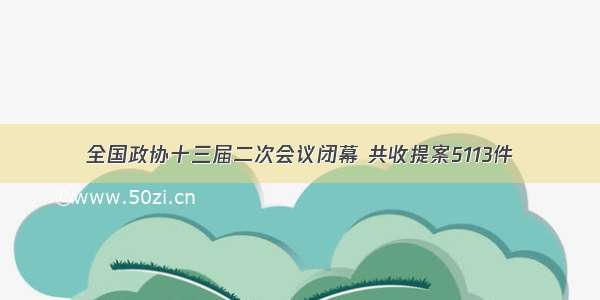 全国政协十三届二次会议闭幕 共收提案5113件

©www.50zi.cn